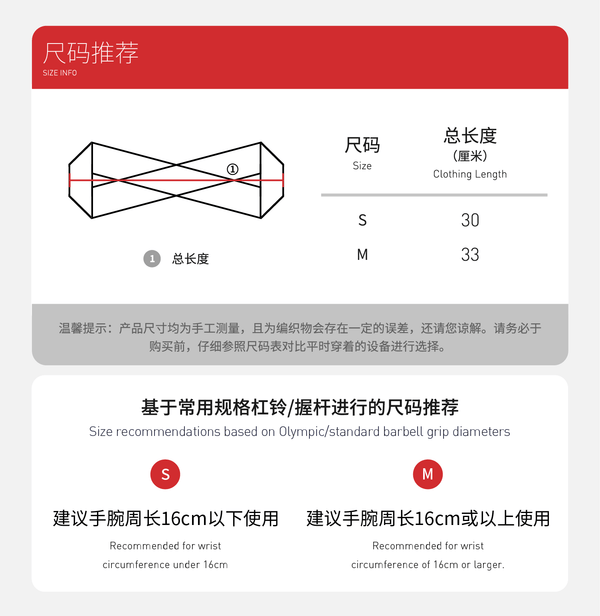 尺码推荐
SIZE INFO

①

① 总长度

| 尺码 Size | 总长度 (厘米) Clothing Length |
|---|---|
| S | 30 |
| M | 33 |

温馨提示：产品尺寸均为手工测量，且为编织物会存在一定的误差，还请您谅解。请务必于购买前，仔细参照尺码表对比平时穿着的设备进行选择。

基于常用规格杠铃/握杆进行的尺码推荐
Size recommendations based on Olympic/standard barbell grip diameters

S
建议手腕周长16cm以下使用
Recommended for wrist circumference under 16cm

M
建议手腕周长16cm或以上使用
Recommended for wrist circumference of 16cm or larger.